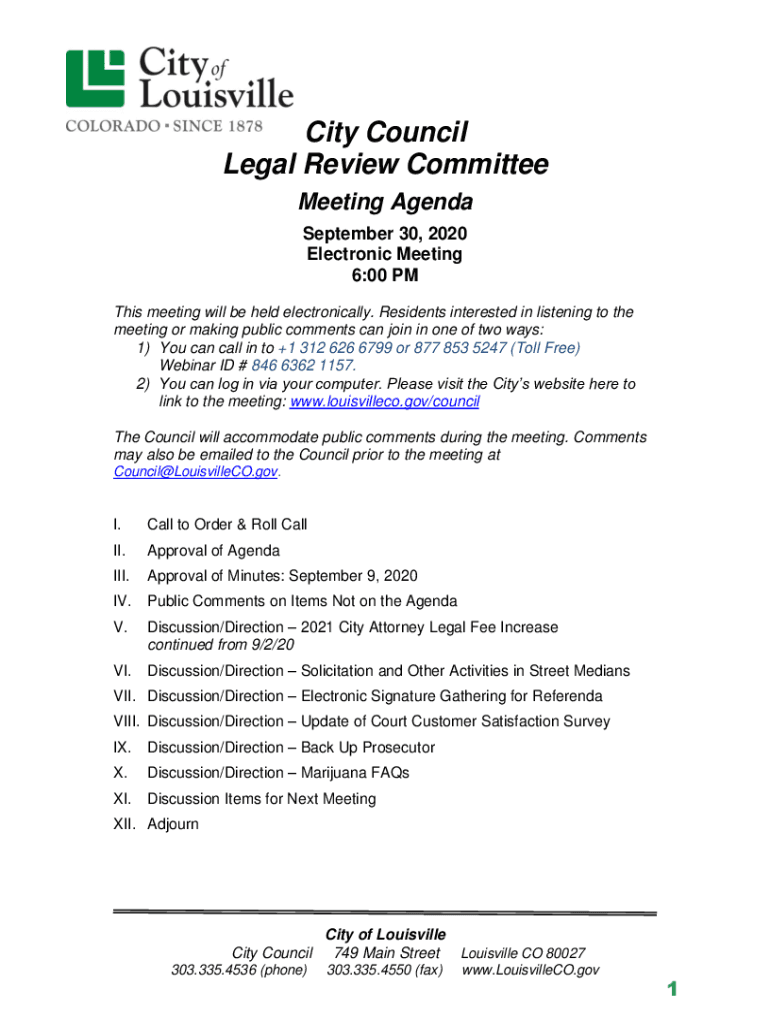 City of Louisville
COLORADO • SINCE 1878

City Council
Legal Review Committee

Meeting Agenda

September 30, 2020
Electronic Meeting
6:00 PM

This meeting will be held electronically. Residents interested in listening to the meeting or making public comments can join in one of two ways:
1) You can call in to +1 312 626 6799 or 877 853 5247 (Toll Free) Webinar ID # 846 6362 1157.
2) You can log in via your computer. Please visit the City's website here to link to the meeting: www.louisvilleco.gov/council

The Council will accommodate public comments during the meeting. Comments may also be emailed to the Council prior to the meeting at Council@LouisvilleCO.gov.

I. Call to Order & Roll Call
II. Approval of Agenda
III. Approval of Minutes: September 9, 2020
IV. Public Comments on Items Not on the Agenda
V. Discussion/Direction – 2021 City Attorney Legal Fee Increase continued from 9/2/20
VI. Discussion/Direction – Solicitation and Other Activities in Street Medians
VII. Discussion/Direction – Electronic Signature Gathering for Referenda
VIII. Discussion/Direction – Update of Court Customer Satisfaction Survey
IX. Discussion/Direction – Back Up Prosecutor
X. Discussion/Direction – Marijuana FAQs
XI. Discussion Items for Next Meeting
XII. Adjourn

City of Louisville
City Council 749 Main Street Louisville CO 80027
303.335.4536 (phone) 303.335.4550 (fax) www.LouisvilleCO.gov

1